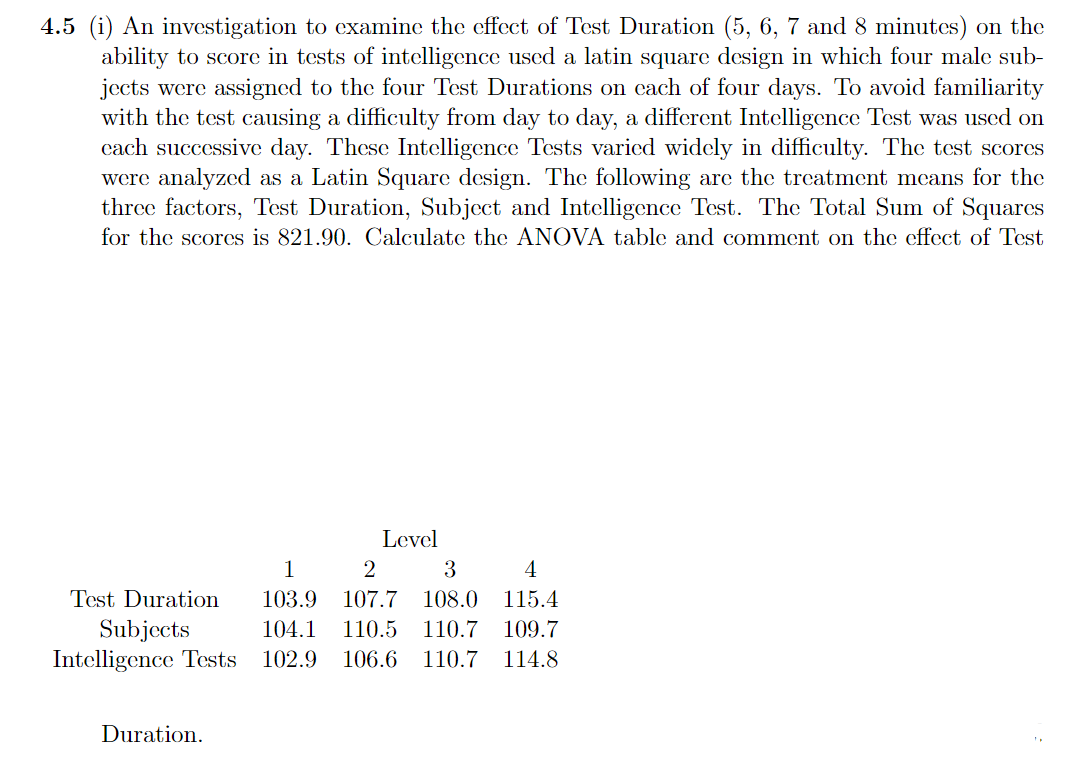 **4.5** (i) An investigation to examine the effect of Test Duration (5, 6, 7 and 8 minutes) on the ability to score in tests of intelligence used a latin square design in which four male subjects were assigned to the four Test Durations on each of four days. To avoid familiarity with the test causing a difficulty from day to day, a different Intelligence Test was used on each successive day. These Intelligence Tests varied widely in difficulty. The test scores were analyzed as a Latin Square design. The following are the treatment means for the three factors, Test Duration, Subject and Intelligence Test. The Total Sum of Squares for the scores is 821.90. Calculate the ANOVA table and comment on the effect of Test

Level

| | 1 | 2 | 3 | 4 |
|---|---|---|---|---|
| Test Duration | 103.9 | 107.7 | 108.0 | 115.4 |
| Subjects | 104.1 | 110.5 | 110.7 | 109.7 |
| Intelligence Tests | 102.9 | 106.6 | 110.7 | 114.8 |

Duration.